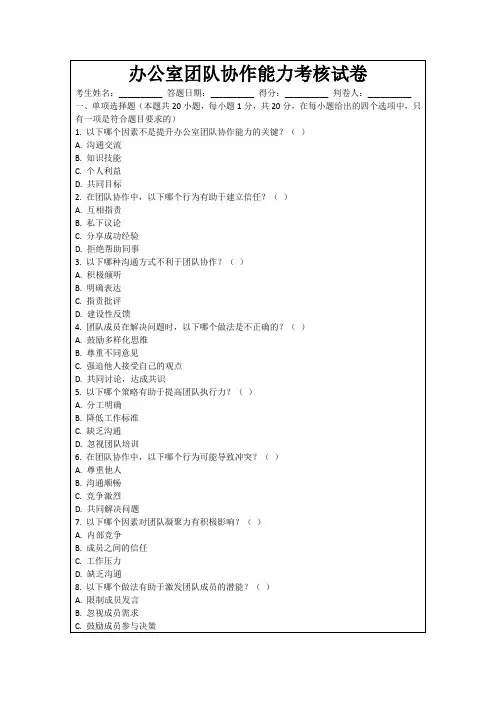 办公室团队协作能力考核试卷

考生姓名：________ 答题日期：________ 得分：________ 判卷人：________

一、单项选择题（本题共 20 小题，每小题 1 分，共 20 分，在每小题给出的四个选项中，只有一项是符合题目要求的）

1. 以下哪个因素不是提升办公室团队协作能力的关键？（ ）
A. 沟通交流
B. 知识技能
C. 个人利益
D. 共同目标

2. 在团队协作中，以下哪个行为有助于建立信任？（ ）
A. 互相指责
B. 私下议论
C. 分享成功经验
D. 拒绝帮助同事

3. 以下哪种沟通方式不利于团队协作？（ ）
A. 积极倾听
B. 明确表达
C. 指责批评
D. 建设性反馈

4. 团队成员在解决问题时，以下哪个做法是不正确的？（ ）
A. 鼓励多样化思维
B. 尊重不同意见
C. 强迫他人接受自己的观点
D. 共同讨论，达成共识

5. 以下哪个策略有助于提高团队执行力？（ ）
A. 分工明确
B. 降低工作标准
C. 缺乏沟通
D. 忽视团队培训

6. 在团队协作中，以下哪个行为可能导致冲突？（ ）
A. 尊重他人
B. 沟通顺畅
C. 竞争激烈
D. 共同解决问题

7. 以下哪个因素对团队凝聚力有积极影响？（ ）
A. 内部竞争
B. 成员之间的信任
C. 工作压力
D. 缺乏沟通

8. 以下哪个做法有助于激发团队成员的潜能？（ ）
A. 限制成员发言
B. 忽视成员需求
C. 鼓励成员参与决策